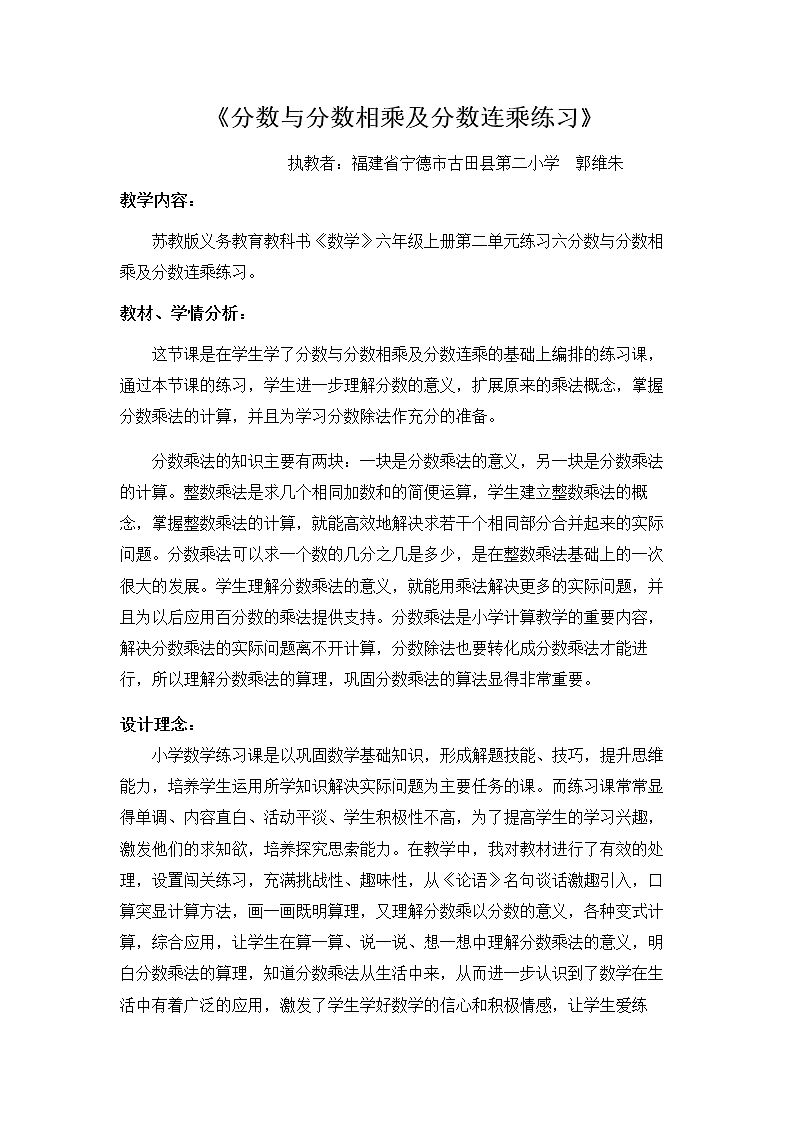 《分数与分数相乘及分数连乘练习》

执教者：福建省宁德市古田县第二小学 郭维朱

教学内容：

苏教版义务教育教科书《数学》六年级上册第二单元练习六分数与分数相乘及分数连乘练习。

教材、学情分析：

这节课是在学生学了分数与分数相乘及分数连乘的基础上编排的练习课，通过本节课的练习，学生进一步理解分数的意义，扩展原来的乘法概念，掌握分数乘法的计算，并且为学习分数除法作充分的准备。

分数乘法的知识主要有两块：一块是分数乘法的意义，另一块是分数乘法的计算。整数乘法是求几个相同加数和的简便运算，学生建立整数乘法的概念，掌握整数乘法的计算，就能高效地解决求若干个相同部分合并起来的实际问题。分数乘法可以求一个数的几分之几是多少，是在整数乘法基础上的一次很大的发展。学生理解分数乘法的意义，就能用乘法解决更多的实际问题，并且为以后应用百分数的乘法提供支持。分数乘法是小学计算教学的重要内容，解决分数乘法的实际问题离不开计算，分数除法也要转化成分数乘法才能进行，所以理解分数乘法的算理，巩固分数乘法的算法显得非常重要。

设计理念：

小学数学练习课是以巩固数学基础知识，形成解题技能、技巧，提升思维能力，培养学生运用所学知识解决实际问题为主要任务的课。而练习课常常显得单调、内容直白、活动平淡、学生积极性不高，为了提高学生的学习兴趣，激发他们的求知欲，培养探究思索能力。在教学中，我对教材进行了有效的处理，设置闯关练习，充满挑战性、趣味性，从《论语》名句谈话激趣引入，口算突显计算方法，画一画既明算理，又理解分数乘以分数的意义，各种变式计算，综合应用，让学生在算一算、说一说、想一想中理解分数乘法的意义，明白分数乘法的算理，知道分数乘法从生活中来，从而进一步认识到了数学在生活中有着广泛的应用，激发了学生学好数学的信心和积极情感，让学生爱练